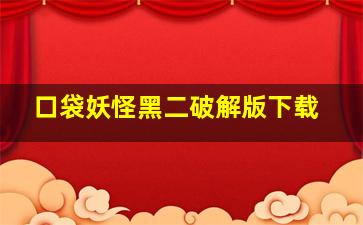 口袋妖怪黑二破解版下载